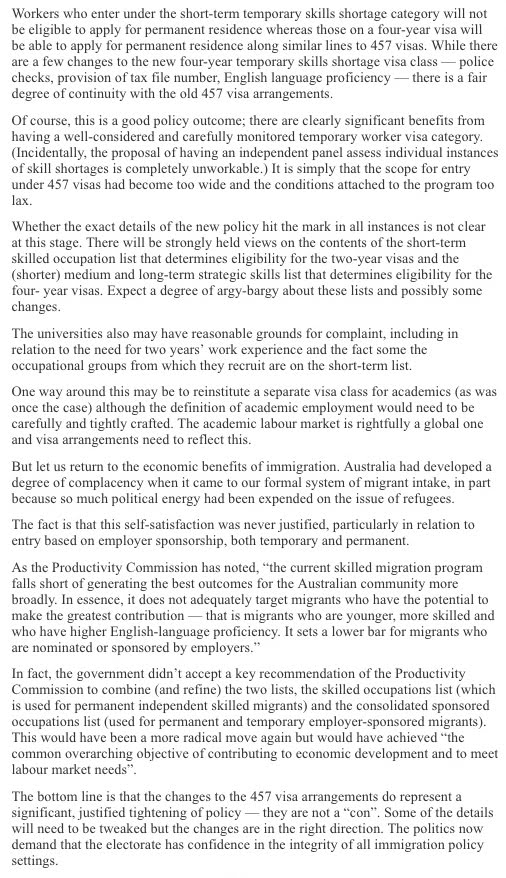 Workers who enter under the short-term temporary skills shortage category will not be eligible to apply for permanent residence whereas those on a four-year visa will be able to apply for permanent residence along similar lines to 457 visas. While there are a few changes to the new four-year temporary skills shortage visa class — police checks, provision of tax file number, English language proficiency — there is a fair degree of continuity with the old 457 visa arrangements.

Of course, this is a good policy outcome; there are clearly significant benefits from having a well-considered and carefully monitored temporary worker visa category. (Incidentally, the proposal of having an independent panel assess individual instances of skill shortages is completely unworkable.) It is simply that the scope for entry under 457 visas had become too wide and the conditions attached to the program too lax.

Whether the exact details of the new policy hit the mark in all instances is not clear at this stage. There will be strongly held views on the contents of the short-term skilled occupation list that determines eligibility for the two-year visas and the (shorter) medium and long-term strategic skills list that determines eligibility for the four- year visas. Expect a degree of argy-bargy about these lists and possibly some changes.

The universities also may have reasonable grounds for complaint, including in relation to the need for two years' work experience and the fact some the occupational groups from which they recruit are on the short-term list.

One way around this may be to reinstitute a separate visa class for academics (as was once the case) although the definition of academic employment would need to be carefully and tightly crafted. The academic labour market is rightfully a global one and visa arrangements need to reflect this.

But let us return to the economic benefits of immigration. Australia had developed a degree of complacency when it came to our formal system of migrant intake, in part because so much political energy had been expended on the issue of refugees.

The fact is that this self-satisfaction was never justified, particularly in relation to entry based on employer sponsorship, both temporary and permanent.

As the Productivity Commission has noted, "the current skilled migration program falls short of generating the best outcomes for the Australian community more broadly. In essence, it does not adequately target migrants who have the potential to make the greatest contribution — that is migrants who are younger, more skilled and who have higher English-language proficiency. It sets a lower bar for migrants who are nominated or sponsored by employers."

In fact, the government didn't accept a key recommendation of the Productivity Commission to combine (and refine) the two lists, the skilled occupations list (which is used for permanent independent skilled migrants) and the consolidated sponsored occupations list (used for permanent and temporary employer-sponsored migrants). This would have been a more radical move again but would have achieved "the common overarching objective of contributing to economic development and to meet labour market needs".

The bottom line is that the changes to the 457 visa arrangements do represent a significant, justified tightening of policy — they are not a "con". Some of the details will need to be tweaked but the changes are in the right direction. The politics now demand that the electorate has confidence in the integrity of all immigration policy settings.